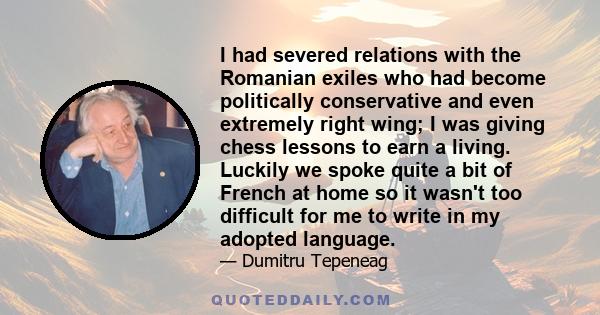 I had severed relations with the Romanian exiles who had become politically conservative and even extremely right wing; I was giving chess lessons to earn a living. Luckily we spoke quite a bit of French at home so it wasn't too difficult for me to write in my adopted language.

— Dumitru Tepeneag

QUOTEDDAILY.COM